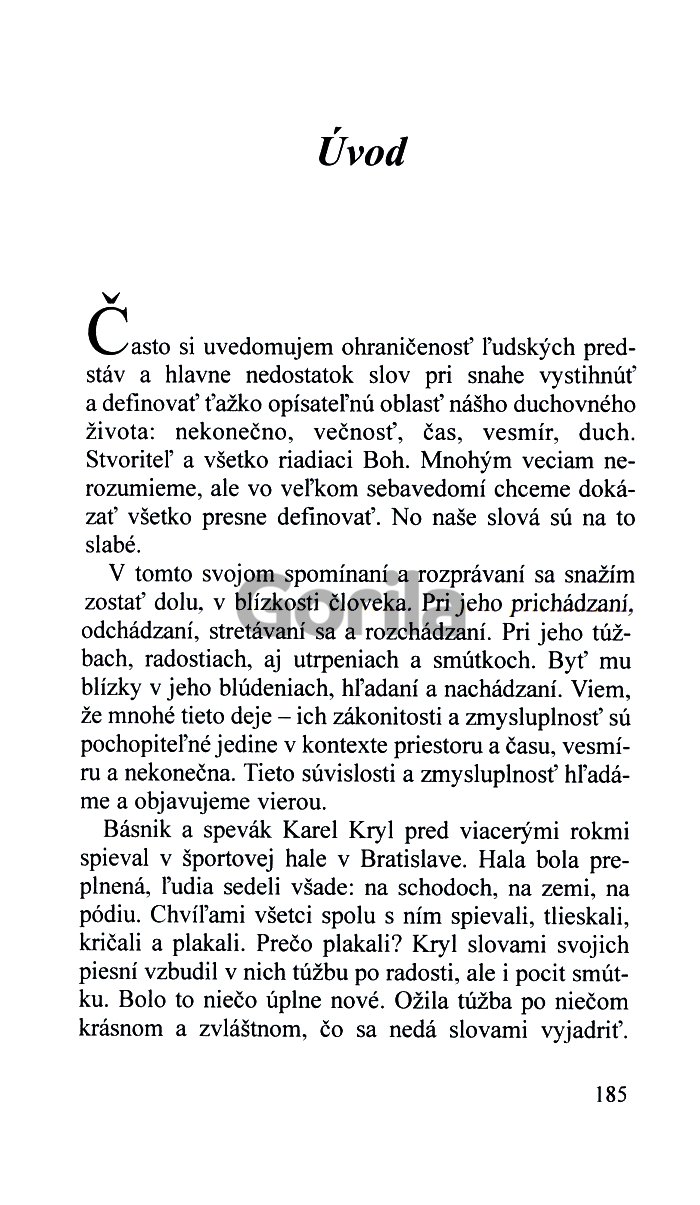 Úvod

Často si uvedomujem ohraničenosť ľudských predstáv a hlavne nedostatok slov pri snahe vystihnúť a definovať ťažko opísateľnú oblasť nášho duchovného života: nekonečno, večnosť, čas, vesmír, duch. Stvoriteľ a všetko riadiaci Boh. Mnohým veciam nerozumieme, ale vo veľkom sebavedomí chceme dokázať všetko presne definovať. No naše slová sú na to slabé.

V tomto svojom spomínaní a rozprávaní sa snažím zostať dolu, v blízkosti človeka. Pri jeho prichádzaní, odchádzaní, stretávaní sa a rozchádzaní. Pri jeho túžbach, radostiach, aj utrpeniach a smútkoch. Byť mu blízky v jeho blúdeniach, hľadaní a nachádzaní. Viem, že mnohé tieto deje – ich zákonitosti a zmysluplnosť sú pochopiteľné jedine v kontexte priestoru a času, vesmíru a nekonečna. Tieto súvislosti a zmysluplnosť hľadáme a objavujeme vierou.

Básnik a spevák Karel Kryl pred viacerými rokmi spieval v športovej hale v Bratislave. Hala bola preplnená, ľudia sedeli všade: na schodoch, na zemi, na pódiu. Chvíľami všetci spolu s ním spievali, tlieskali, kričali a plakali. Prečo plakali? Kryl slovami svojich piesní vzbudil v nich túžbu po radosti, ale i pocit smútku. Bolo to niečo úplne nové. Ožila túžba po niečom krásnom a zvláštnom, čo sa nedá slovami vyjadriť.

185

Gorila